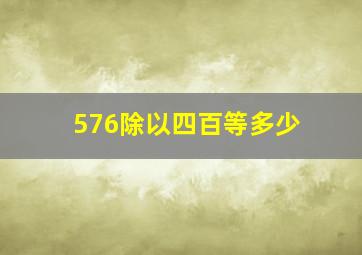 576除以四百等多少